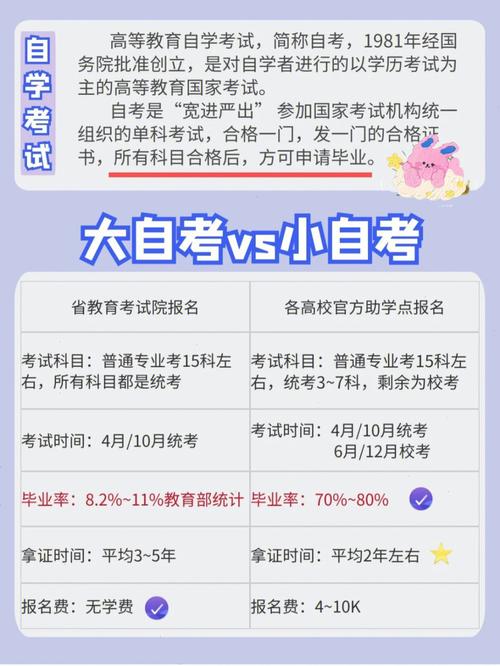 自学考试

高等教育自学考试，简称自考，1981年经国务院批准创立，是对自学者进行的以学历考试为主的高等教育国家考试。

自考是“宽进严出”参加国家考试机构统一组织的单科考试，合格一门，发一门的合格证书，所有科目合格后，方可申请毕业。

大自考vs小自考

| 省教育考试院报名 | 各高校官方助学点报名 |
|---|---|
| 考试科目：普通专业考15科左右，所有科目都是统考 | 考试科目：普通专业考15科左右，统考3~7科，剩余为校考 |
| 考试时间：4月/10月统考 | 考试时间：4月/10月统考 6月/12月校考 |
| 毕业率：8.2%~11%教育部统计 | 毕业率：70%~80% |
| 拿证时间：平均3~5年 | 拿证时间：平均2年左右 |
| 报名费：无学费 | 报名费：4~10K |